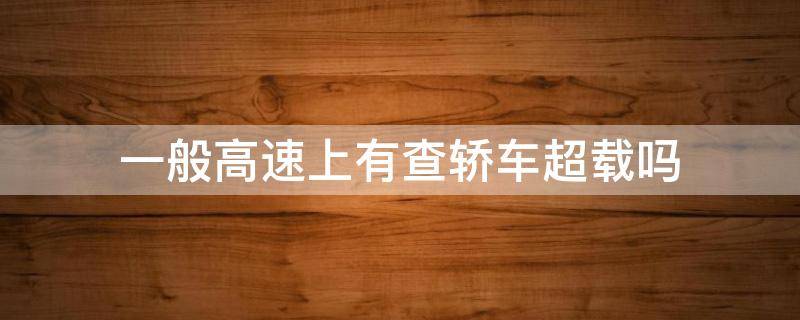 一般高速上有查轿车超载吗